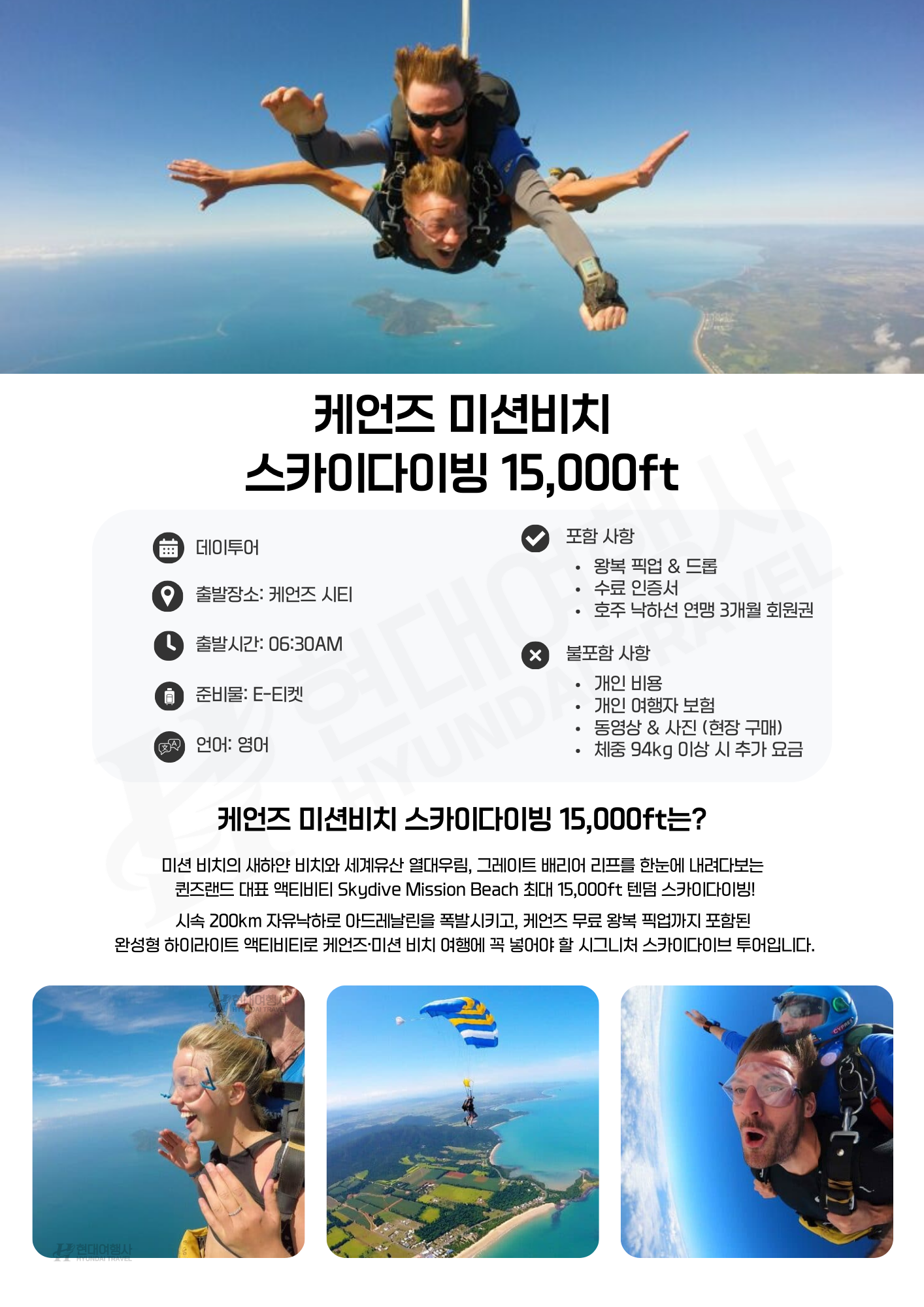 케언즈 미션비치
스카이다이빙 15,000ft

데이투어

출발장소: 케언즈 시티

출발시간: 06:30AM

준비물: E-티켓

언어: 영어

포함 사항
• 왕복 픽업 & 드롭
• 수료 인증서
• 호주 낙하선 연맹 3개월 회원권

불포함 사항
• 개인 비용
• 개인 여행자 보험
• 동영상 & 사진 (현장 구매)
• 체중 94kg 이상 시 추가 요금

케언즈 미션비치 스카이다이빙 15,000ft는?

미션 비치의 새하얀 비치와 세계유산 열대우림, 그레이트 배리어 리프를 한눈에 내려다보는 퀸즈랜드 대표 액티비티 Skydive Mission Beach 최대 15,000ft 텐덤 스카이다이빙!

시속 200km 자유낙하로 아드레날린을 폭발시키고, 케언즈 무료 왕복 픽업까지 포함된 완성형 하이라이트 액티비티로 케언즈·미션 비치 여행에 꼭 넣어야 할 시그니처 스카이다이브 투어입니다.

현대여행사
HYUNDAI TRAVEL